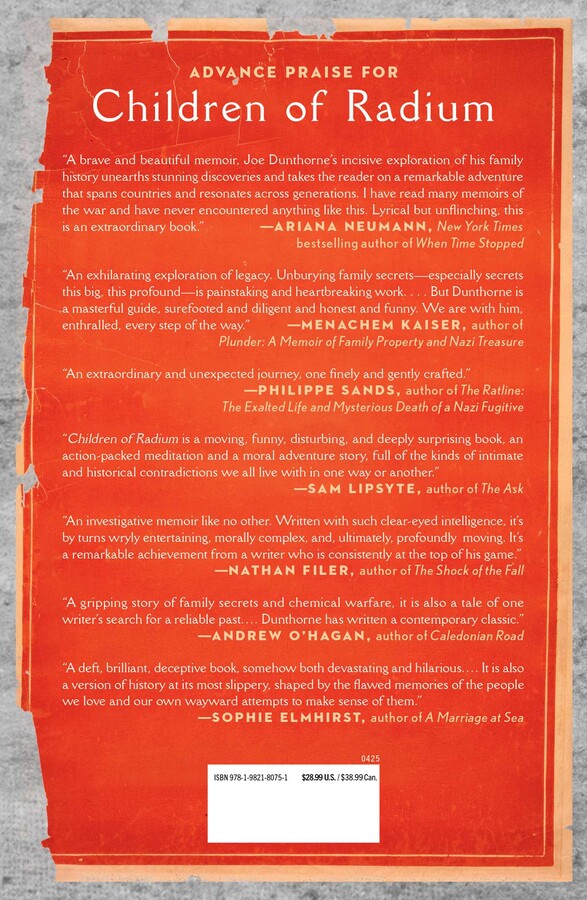 ADVANCE PRAISE FOR

Children of Radium

"A brave and beautiful memoir, Joe Dunthorne's incisive exploration of his family history unearths stunning discoveries and takes the reader on a remarkable adventure that spans countries and resonates across generations. I have read many memoirs of the war and have never encountered anything like this. Lyrical but unflinching, this is an extraordinary book." —ARIANA NEUMANN, New York Times bestselling author of When Time Stopped

"An exhilarating exploration of legacy. Unburying family secrets—especially secrets this big, this profound—is painstaking and heartbreaking work. . . . But Dunthorne is a masterful guide, surefooted and diligent and honest and funny. We are with him, enthralled, every step of the way." —MENACHEM KAISER, author of Plunder: A Memoir of Family Property and Nazi Treasure

"An extraordinary and unexpected journey, one finely and gently crafted." —PHILIPPE SANDS, author of The Ratline: The Exalted Life and Mysterious Death of a Nazi Fugitive

"Children of Radium is a moving, funny, disturbing, and deeply surprising book, an action-packed meditation and a moral adventure story, full of the kinds of intimate and historical contradictions we all live with in one way or another." —SAM LIPSYTE, author of The Ask

"An investigative memoir like no other. Written with such clear-eyed intelligence, it's by turns wryly entertaining, morally complex, and, ultimately, profoundly moving. It's a remarkable achievement from a writer who is consistently at the top of his game." —NATHAN FILER, author of The Shock of the Fall

"A gripping story of family secrets and chemical warfare, it is also a tale of one writer's search for a reliable past. . . . Dunthorne has written a contemporary classic." —ANDREW O'HAGAN, author of Caledonian Road

"A deft, brilliant, deceptive book, somehow both devastating and hilarious. . . . It is also a version of history at its most slippery, shaped by the flawed memories of the people we love and our own wayward attempts to make sense of them." —SOPHIE ELMHIRST, author of A Marriage at Sea

0425

ISBN 978-1-9821-8075-1 $28.99 U.S. / $38.99 Can.